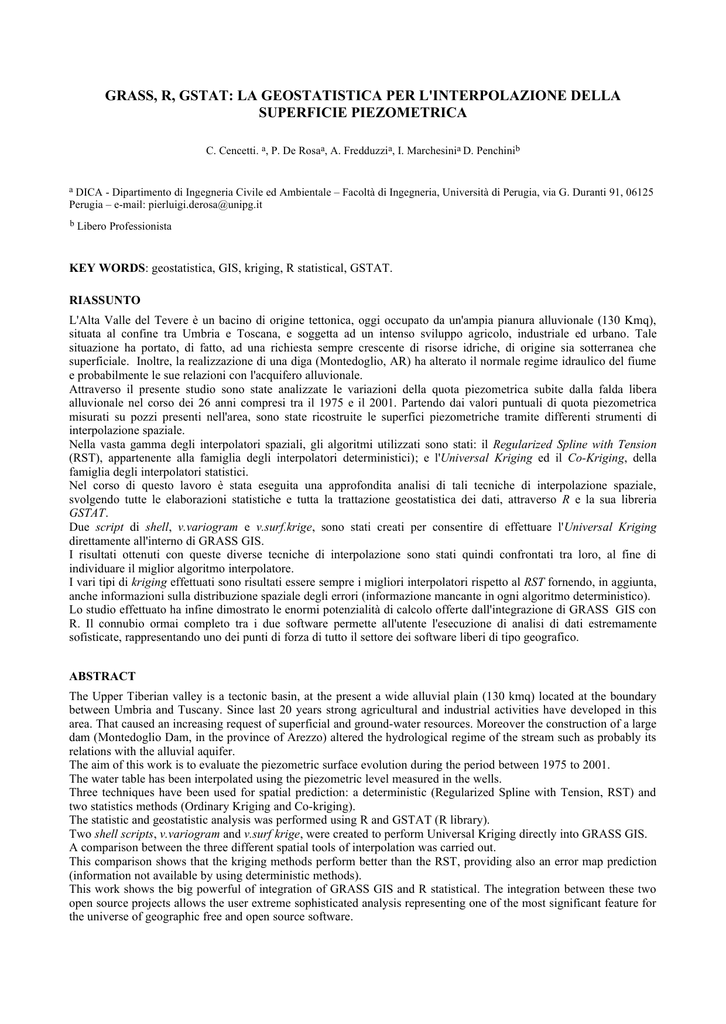 GRASS, R, GSTAT: LA GEOSTATISTICA PER L'INTERPOLAZIONE DELLA SUPERFICIE PIEZOMETRICA

C. Cencetti. $^a$, P. De Rosa$^a$, A. Fredduzzi$^a$, I. Marchesini$^a$ D. Penchini$^b$

$^a$ DICA - Dipartimento di Ingegneria Civile ed Ambientale – Facoltà di Ingegneria, Università di Perugia, via G. Duranti 91, 06125 Perugia – e-mail: pierluigi.derosa@unipg.it

$^b$ Libero Professionista

KEY WORDS: geostatistica, GIS, kriging, R statistical, GSTAT.

RIASSUNTO

L'Alta Valle del Tevere è un bacino di origine tettonica, oggi occupato da un'ampia pianura alluvionale (130 Kmq), situata al confine tra Umbria e Toscana, e soggetta ad un intenso sviluppo agricolo, industriale ed urbano. Tale situazione ha portato, di fatto, ad una richiesta sempre crescente di risorse idriche, di origine sia sotterranea che superficiale. Inoltre, la realizzazione di una diga (Montedoglio, AR) ha alterato il normale regime idraulico del fiume e probabilmente le sue relazioni con l'acquifero alluvionale.
Attraverso il presente studio sono state analizzate le variazioni della quota piezometrica subite dalla falda libera alluvionale nel corso dei 26 anni compresi tra il 1975 e il 2001. Partendo dai valori puntuali di quota piezometrica misurati su pozzi presenti nell'area, sono state ricostruite le superfici piezometriche tramite differenti strumenti di interpolazione spaziale.
Nella vasta gamma degli interpolatori spaziali, gli algoritmi utilizzati sono stati: il Regularized Spline with Tension (RST), appartenente alla famiglia degli interpolatori deterministici); e l'Universal Kriging ed il Co-Kriging, della famiglia degli interpolatori statistici.
Nel corso di questo lavoro è stata eseguita una approfondita analisi di tali tecniche di interpolazione spaziale, svolgendo tutte le elaborazioni statistiche e tutta la trattazione geostatistica dei dati, attraverso R e la sua libreria GSTAT.
Due script di shell, v.variogram e v.surf.krige, sono stati creati per consentire di effettuare l'Universal Kriging direttamente all'interno di GRASS GIS.
I risultati ottenuti con queste diverse tecniche di interpolazione sono stati quindi confrontati tra loro, al fine di individuare il miglior algoritmo interpolatore.
I vari tipi di kriging effettuati sono risultati essere sempre i migliori interpolatori rispetto al RST fornendo, in aggiunta, anche informazioni sulla distribuzione spaziale degli errori (informazione mancante in ogni algoritmo deterministico).
Lo studio effettuato ha infine dimostrato le enormi potenzialità di calcolo offerte dall'integrazione di GRASS GIS con R. Il connubio ormai completo tra i due software permette all'utente l'esecuzione di analisi di dati estremamente sofisticate, rappresentando uno dei punti di forza di tutto il settore dei software liberi di tipo geografico.

ABSTRACT

The Upper Tiberian valley is a tectonic basin, at the present a wide alluvial plain (130 kmq) located at the boundary between Umbria and Tuscany. Since last 20 years strong agricultural and industrial activities have developed in this area. That caused an increasing request of superficial and ground-water resources. Moreover the construction of a large dam (Montedoglio Dam, in the province of Arezzo) altered the hydrological regime of the stream such as probably its relations with the alluvial aquifer.
The aim of this work is to evaluate the piezometric surface evolution during the period between 1975 to 2001.
The water table has been interpolated using the piezometric level measured in the wells.
Three techniques have been used for spatial prediction: a deterministic (Regularized Spline with Tension, RST) and two statistics methods (Ordinary Kriging and Co-kriging).
The statistic and geostatistic analysis was performed using R and GSTAT (R library).
Two shell scripts, v.variogram and v.surf krige, were created to perform Universal Kriging directly into GRASS GIS.
A comparison between the three different spatial tools of interpolation was carried out.
This comparison shows that the kriging methods perform better than the RST, providing also an error map prediction (information not available by using deterministic methods).
This work shows the big powerful of integration of GRASS GIS and R statistical. The integration between these two open source projects allows the user extreme sophisticated analysis representing one of the most significant feature for the universe of geographic free and open source software.